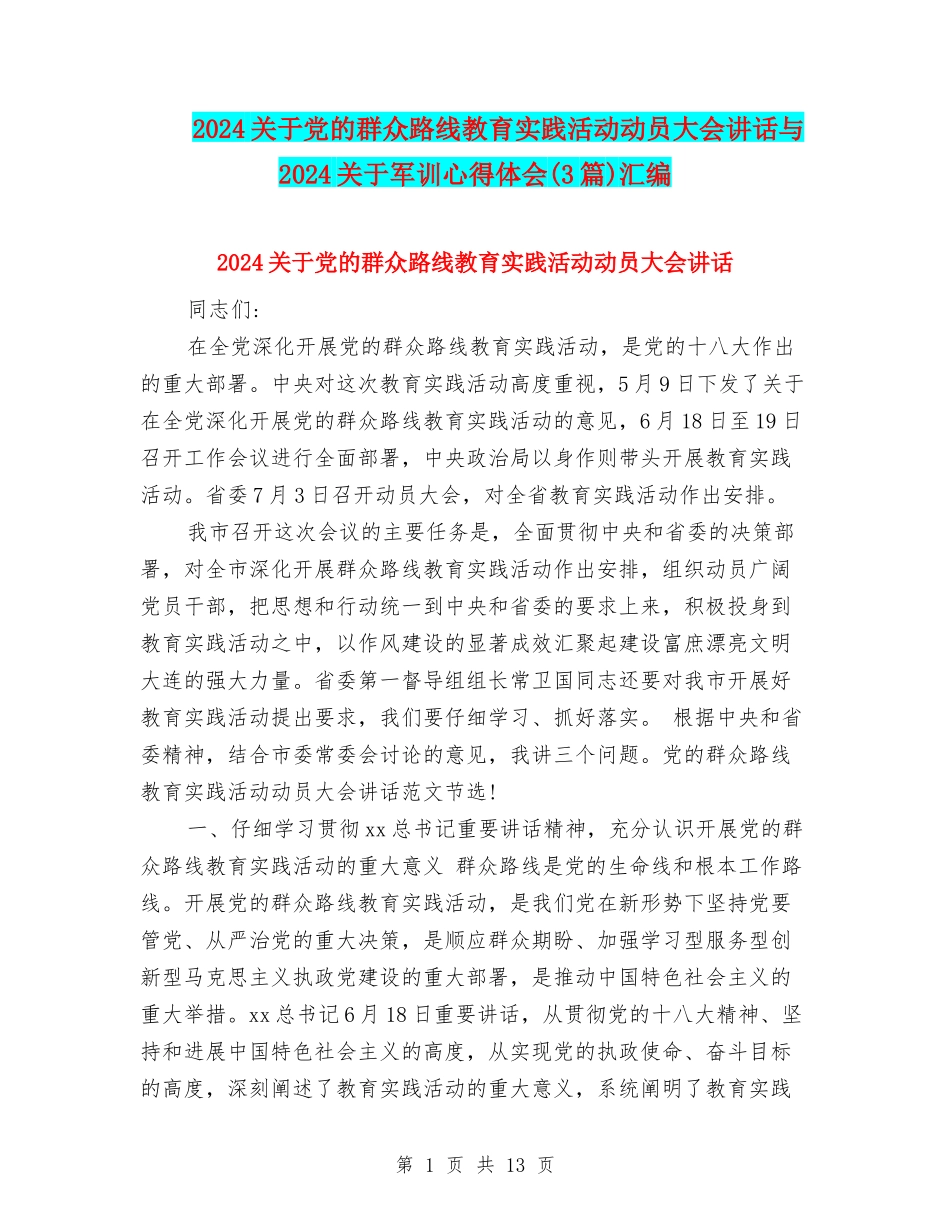 2024关于党的群众路线教育实践活动动员大会讲话与2024关于军训心得体会(3篇)汇编

2024关于党的群众路线教育实践活动动员大会讲话

同志们:

在全党深化开展党的群众路线教育实践活动，是党的十八大作出的重大部署。中央对这次教育实践活动高度重视，5月9日下发了关于在全党深化开展党的群众路线教育实践活动的意见，6月18日至19日召开工作会议进行全面部署，中央政治局以身作则带头开展教育实践活动。省委7月3日召开动员大会，对全省教育实践活动作出安排。

我市召开这次会议的主要任务是，全面贯彻中央和省委的决策部署，对全市深化开展群众路线教育实践活动作出安排，组织动员广阔党员干部，把思想和行动统一到中央和省委的要求上来，积极投身到教育实践活动之中，以作风建设的显著成效汇聚起建设富庶漂亮文明大连的强大力量。省委第一督导组组长常卫国同志还要对我市开展好教育实践活动提出要求，我们要仔细学习、抓好落实。 根据中央和省委精神，结合市委常委会讨论的意见，我讲三个问题。党的群众路线教育实践活动动员大会讲话范文节选!

一、仔细学习贯彻xx总书记重要讲话精神，充分认识开展党的群众路线教育实践活动的重大意义 群众路线是党的生命线和根本工作路线。开展党的群众路线教育实践活动，是我们党在新形势下坚持党要管党、从严治党的重大决策，是顺应群众期盼、加强学习型服务型创新型马克思主义执政党建设的重大部署，是推动中国特色社会主义的重大举措。xx总书记6月18日重要讲话，从贯彻党的十八大精神、坚持和进展中国特色社会主义的高度，从实现党的执政使命、奋斗目标的高度，深刻阐述了教育实践活动的重大意义，系统阐明了教育实践

第 1 页 共 13 页